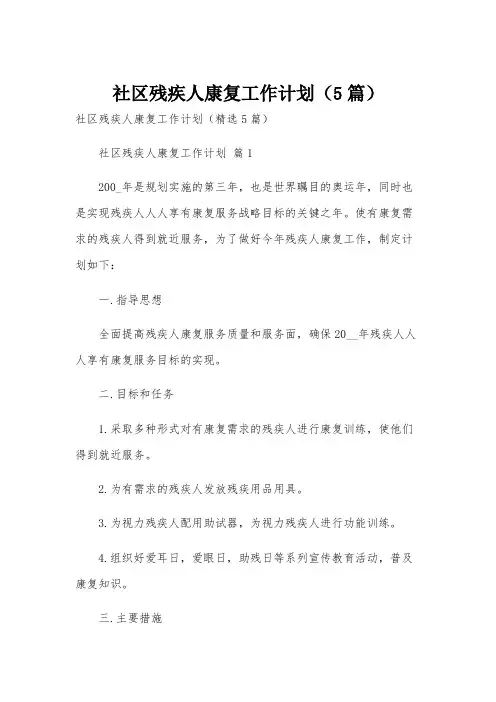 社区残疾人康复工作计划（5篇）

社区残疾人康复工作计划（精选5篇）

社区残疾人康复工作计划 篇1

200_年是规划实施的第三年，也是世界瞩目的奥运年，同时也是实现残疾人人人享有康复服务战略目标的关键之年。使有康复需求的残疾人得到就近服务，为了做好今年残疾人康复工作，制定计划如下：

一.指导思想

全面提高残疾人康复服务质量和服务面，确保20__年残疾人人人享有康复服务目标的实现。

二.目标和任务

1.采取多种形式对有康复需求的残疾人进行康复训练，使他们得到就近服务。

2.为有需求的残疾人发放残疾用品用具。

3.为视力残疾人配用助试器，为视力残疾人进行功能训练。

4.组织好爱耳日，爱眼日，助残日等系列宣传教育活动，普及康复知识。

三.主要措施